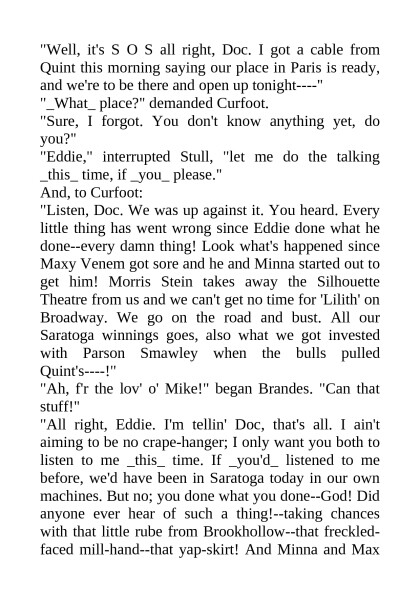 "Well, it's S O S all right, Doc. I got a cable from Quint this morning saying our place in Paris is ready, and we're to be there and open up tonight----"
"_What_ place?" demanded Curfoot.
"Sure, I forgot. You don't know anything yet, do you?"
"Eddie," interrupted Stull, "let me do the talking _this_ time, if _you_ please."
And, to Curfoot:
"Listen, Doc. We was up against it. You heard. Every little thing has went wrong since Eddie done what he done--every damn thing! Look what's happened since Maxy Venem got sore and he and Minna started out to get him! Morris Stein takes away the Silhouette Theatre from us and we can't get no time for 'Lilith' on Broadway. We go on the road and bust. All our Saratoga winnings goes, also what we got invested with Parson Smawley when the bulls pulled Quint's----!"
"Ah, f'r the lov' o' Mike!" began Brandes. "Can that stuff!"
"All right, Eddie. I'm tellin' Doc, that's all. I ain't aiming to be no crape-hanger; I only want you both to listen to me _this_ time. If _you'd_ listened to me before, we'd have been in Saratoga today in our own machines. But no; you done what you done--God! Did anyone ever hear of such a thing!--taking chances with that little rube from Brookhollow--that freckled-faced mill-hand--that yap-skirt! And Minna and Max